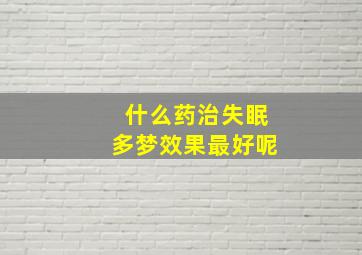 什么药治失眠
多梦效果最好呢